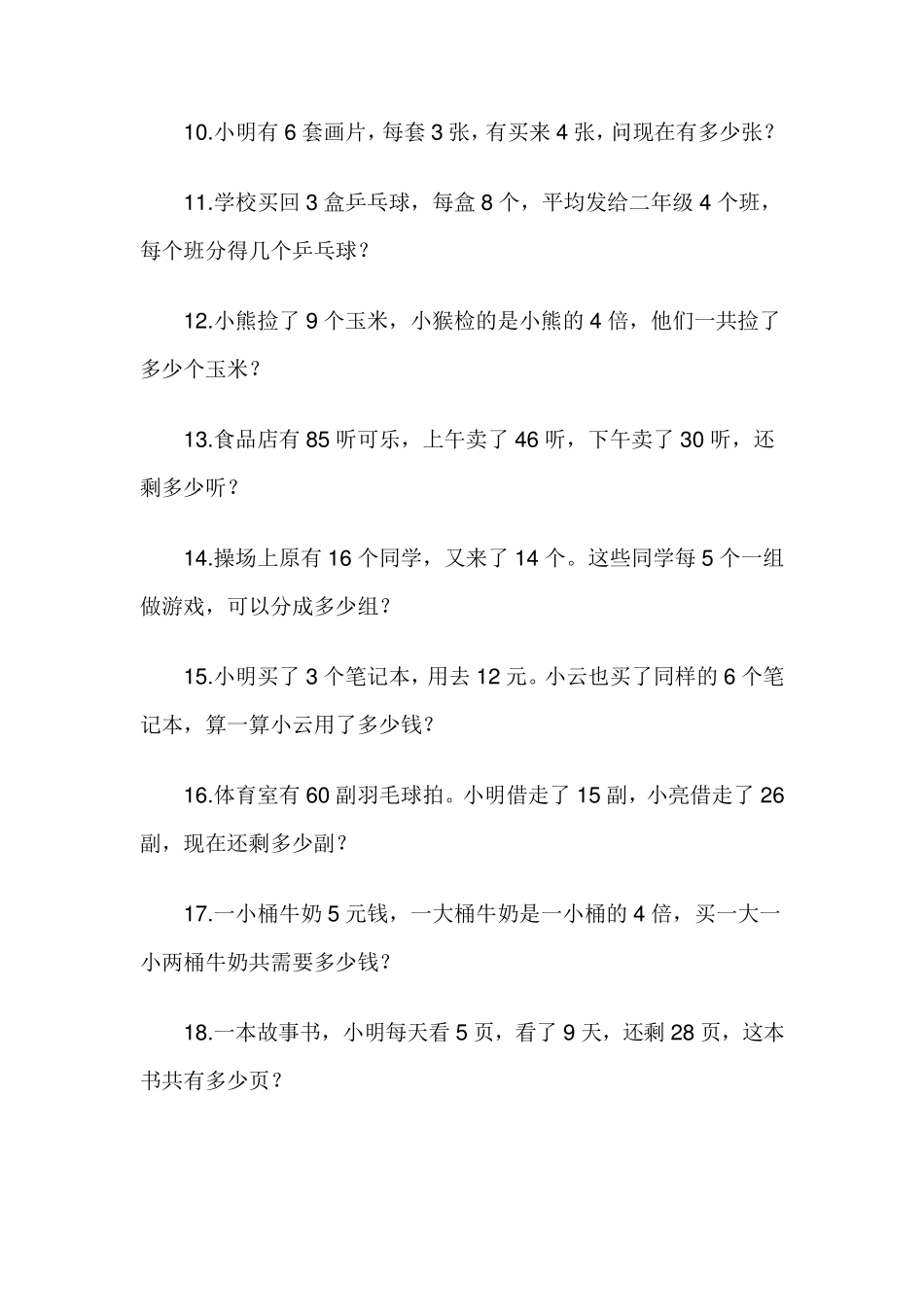 10.小明有 6 套画片，每套 3 张，有买来 4 张，问现在有多少张？

11.学校买回 3 盒乒乓球，每盒 8 个，平均发给二年级 4 个班，每个班分得几个乒乓球？

12.小熊捡了 9 个玉米，小猴检的是小熊的 4 倍，他们一共捡了多少个玉米？

13.食品店有 85 听可乐，上午卖了 46 听，下午卖了 30 听，还剩多少听？

14.操场上原有 16 个同学，又来了 14 个。这些同学每 5 个一组做游戏，可以分成多少组？

15.小明买了 3 个笔记本，用去 12 元。小云也买了同样的 6 个笔记本，算一算小云用了多少钱？

16.体育室有 60 副羽毛球拍。小明借走了 15 副，小亮借走了 26 副，现在还剩多少副？

17.一小桶牛奶 5 元钱，一大桶牛奶是一小桶的 4 倍，买一大一小两桶牛奶共需要多少钱？

18.一本故事书，小明每天看 5 页，看了 9 天，还剩 28 页，这本书共有多少页？